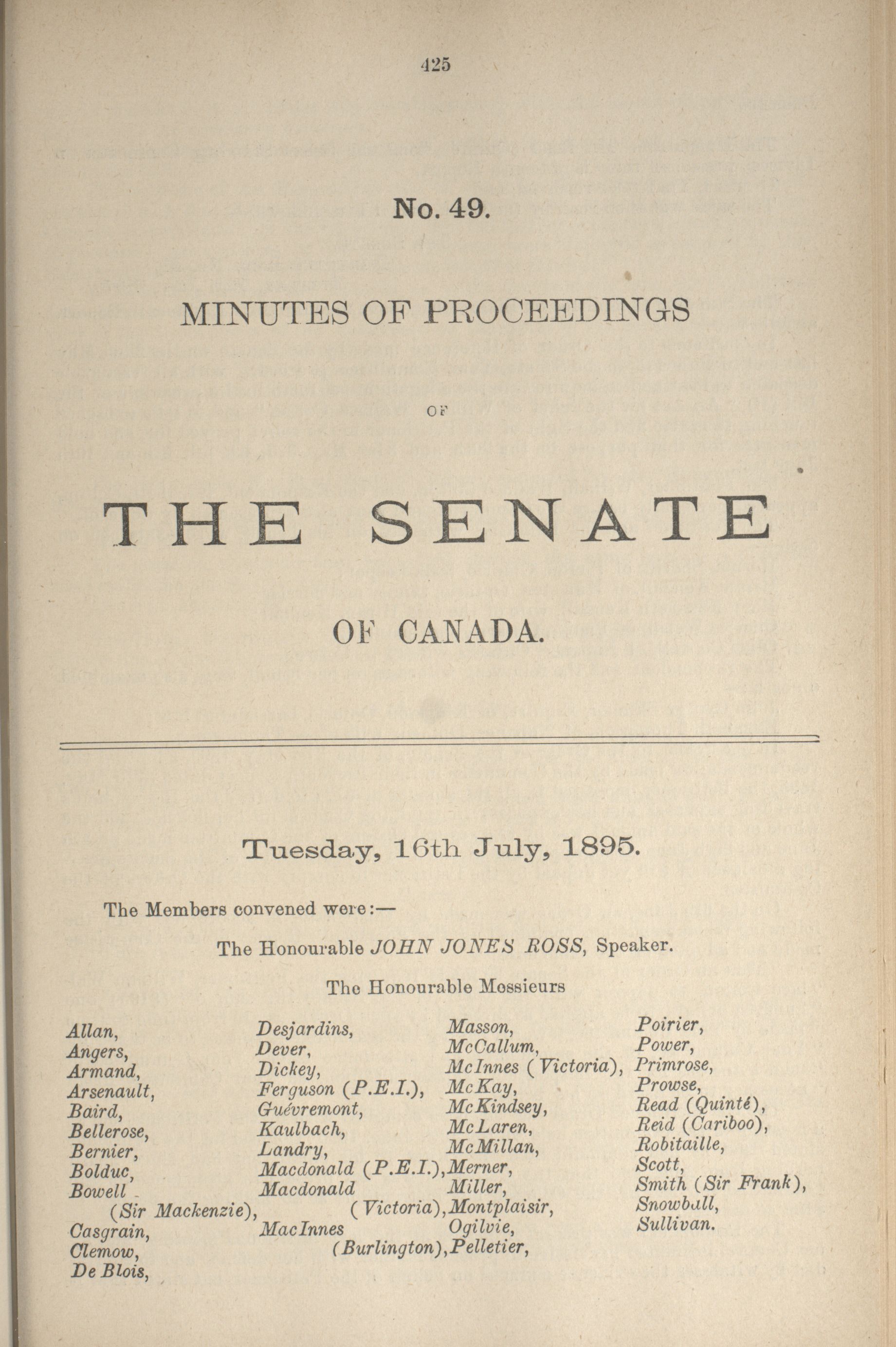 425

No. 49.

MINUTES OF PROCEEDINGS

OF

THE SENATE

OF CANADA.

Tuesday, 16th July, 1895.

The Members convened were:—

The Honourable JOHN JONES ROSS, Speaker.

The Honourable Messieurs

Allan,
Angers,
Armand,
Arsenault,
Baird,
Bellerose,
Bernier,
Bolduc,
Bowell (Sir Mackenzie),
Casgrain,
Clemow,
De Blois,

Desjardins,
Dever,
Dickey,
Ferguson (P.E.I.),
Guévremont,
Kaulbach,
Landry,
Macdonald (P.E.I.),
Macdonald (Victoria),
MacInnes (Burlington),

Masson,
McCallum,
McInnes (Victoria),
McKay,
McKindsey,
McLaren,
McMillan,
Merner,
Miller,
Montplaisir,
Ogilvie,
Pelletier,

Poirier,
Power,
Primrose,
Prowse,
Read (Quinté),
Reid (Cariboo),
Robitaille,
Scott,
Smith (Sir Frank),
Snowball,
Sullivan.